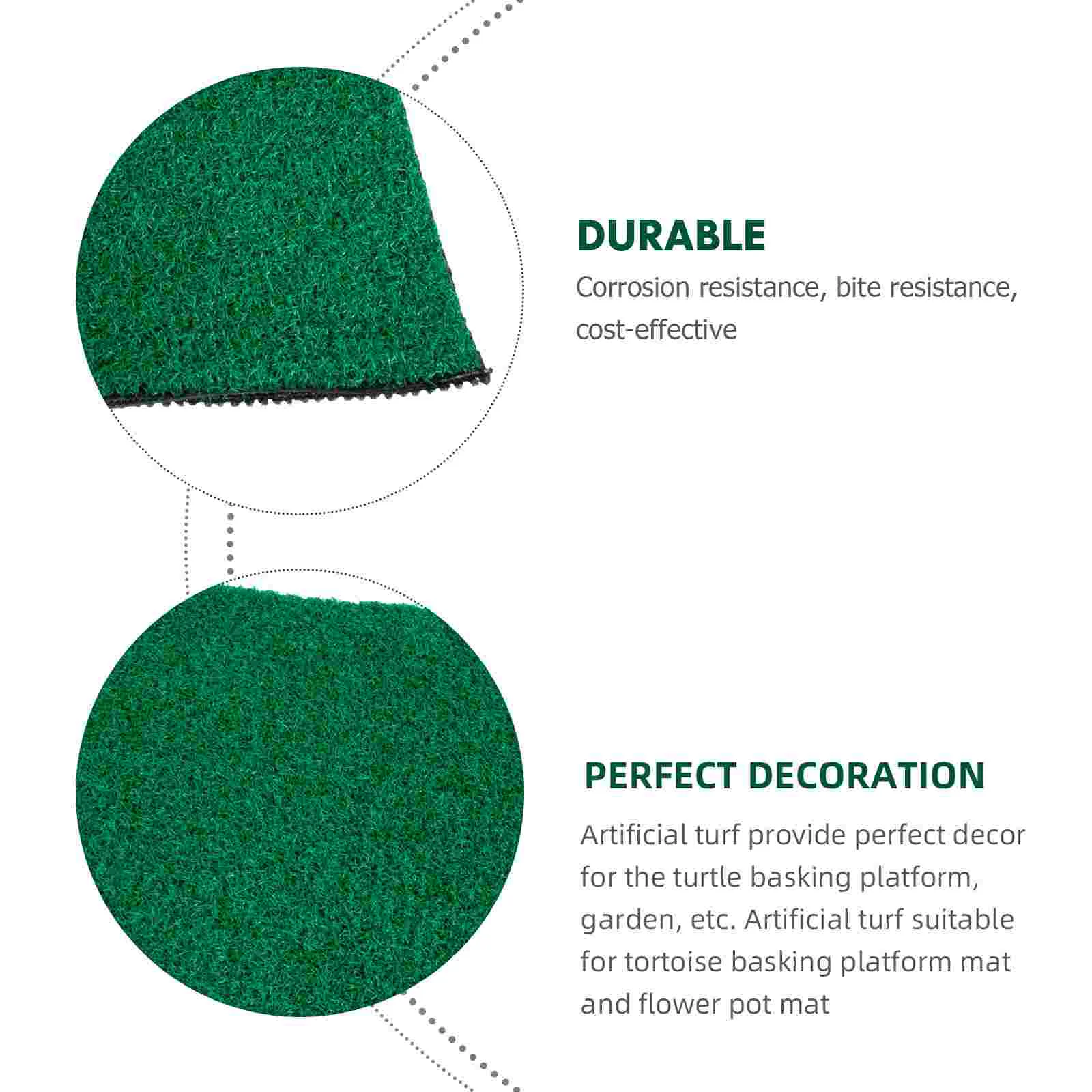 DURABLE

Corrosion resistance, bite resistance, cost-effective

PERFECT DECORATION

Artificial turf provide perfect decor for the turtle basking platform, garden, etc. Artificial turf suitable for tortoise basking platform mat and flower pot mat